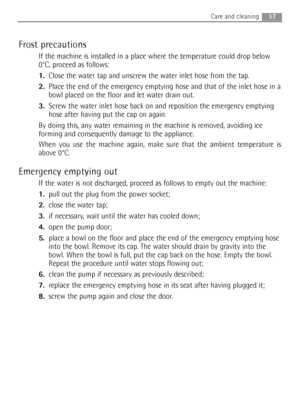 Care and cleaning 37

Frost precautions

If the machine is installed in a place where the temperature could drop below 0°C, proceed as follows:

1. Close the water tap and unscrew the water inlet hose from the tap.
2. Place the end of the emergency emptying hose and that of the inlet hose in a bowl placed on the floor and let water drain out.
3. Screw the water inlet hose back on and reposition the emergency emptying hose after having put the cap on again.

By doing this, any water remaining in the machine is removed, avoiding ice forming and consequently damage to the appliance.

When you use the machine again, make sure that the ambient temperature is above 0°C.

Emergency emptying out

If the water is not discharged, proceed as follows to empty out the machine:

1. pull out the plug from the power socket;
2. close the water tap;
3. if necessary, wait until the water has cooled down;
4. open the pump door;
5. place a bowl on the floor and place the end of the emergency emptying hose into the bowl. Remove its cap. The water should drain by gravity into the bowl. When the bowl is full, put the cap back on the hose. Empty the bowl. Repeat the procedure until water stops flowing out;
6. clean the pump if necessary as previously described;
7. replace the emergency emptying hose in its seat after having plugged it;
8. screw the pump again and close the door.